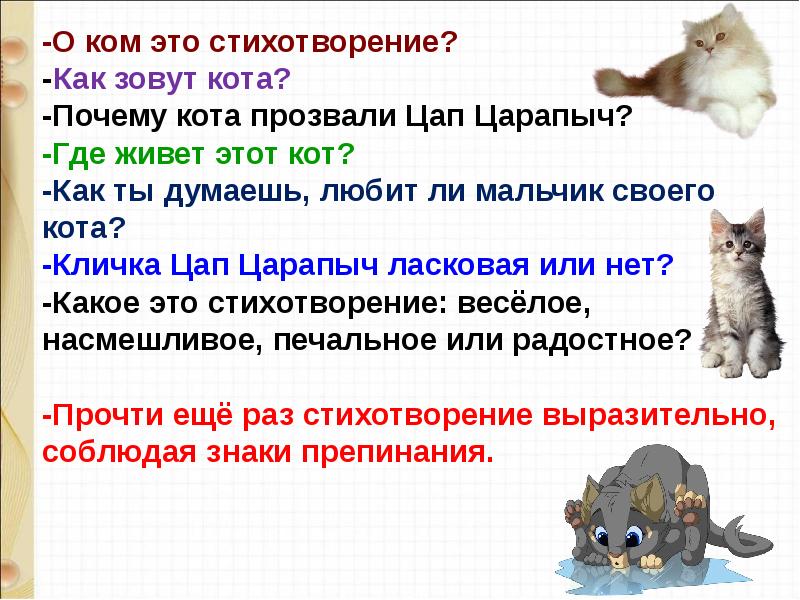 -О ком это стихотворение?
-Как зовут кота?
-Почему кота прозвали Цап Царапыч?
-Где живет этот кот?
-Как ты думаешь, любит ли мальчик своего кота?
-Кличка Цап Царапыч ласковая или нет?
-Какое это стихотворение: весёлое, насмешливое, печальное или радостное?

-Прочти ещё раз стихотворение выразительно, соблюдая знаки препинания.